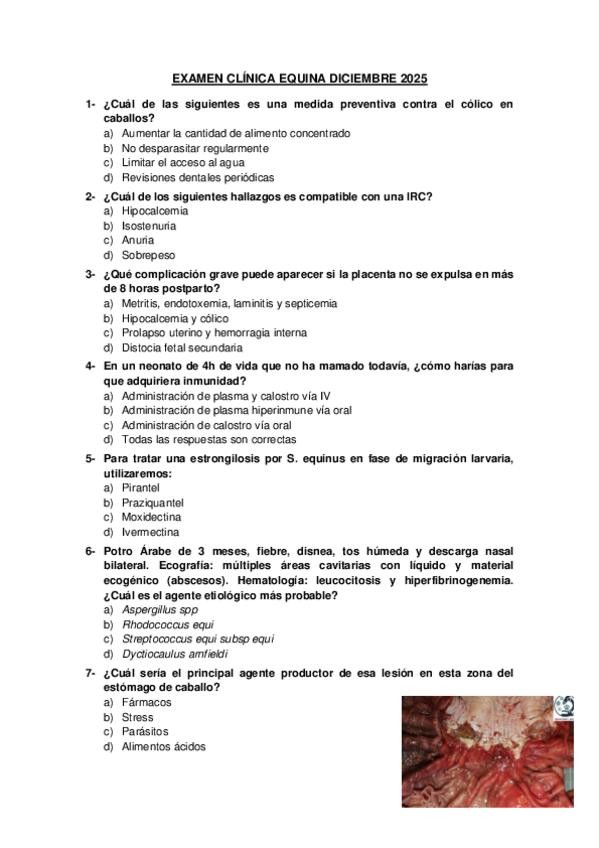 EXAMEN CLÍNICA EQUINA DICIEMBRE 2025

1- ¿Cuál de las siguientes es una medida preventiva contra el cólico en caballos?
a) Aumentar la cantidad de alimento concentrado
b) No desparasitar regularmente
c) Limitar el acceso al agua
d) Revisiones dentales periódicas

2- ¿Cuál de los siguientes hallazgos es compatible con una IRC?
a) Hipocalcemia
b) Isostenuria
c) Anuria
d) Sobrepeso

3- ¿Qué complicación grave puede aparecer si la placenta no se expulsa en más de 8 horas postparto?
a) Metritis, endotoxemia, laminitis y septicemia
b) Hipocalcemia y cólico
c) Prolapso uterino y hemorragia interna
d) Distocia fetal secundaria

4- En un neonato de 4h de vida que no ha mamado todavía, ¿cómo harías para que adquiriera inmunidad?
a) Administración de plasma y calostro vía IV
b) Administración de plasma hiperinmune vía oral
c) Administración de calostro vía oral
d) Todas las respuestas son correctas

5- Para tratar una estrongilosis por S. equinus en fase de migración larvaria, utilizaremos:
a) Pirantel
b) Praziquantel
c) Moxidectina
d) Ivermectina

6- Potro Árabe de 3 meses, fiebre, disnea, tos húmeda y descarga nasal bilateral. Ecografía: múltiples áreas cavitarias con líquido y material ecogénico (abscesos). Hematología: leucocitosis y hiperfibrinogenemia. ¿Cuál es el agente etiológico más probable?
a) Aspergillus spp
b) Rhodococcus equi
c) Streptococcus equi subsp equi
d) Dyctiocaulus arnfieldi

7- ¿Cuál sería el principal agente productor de esa lesión en esta zona del estómago de caballo?
a) Fármacos
b) Stress
c) Parásitos
d) Alimentos ácidos